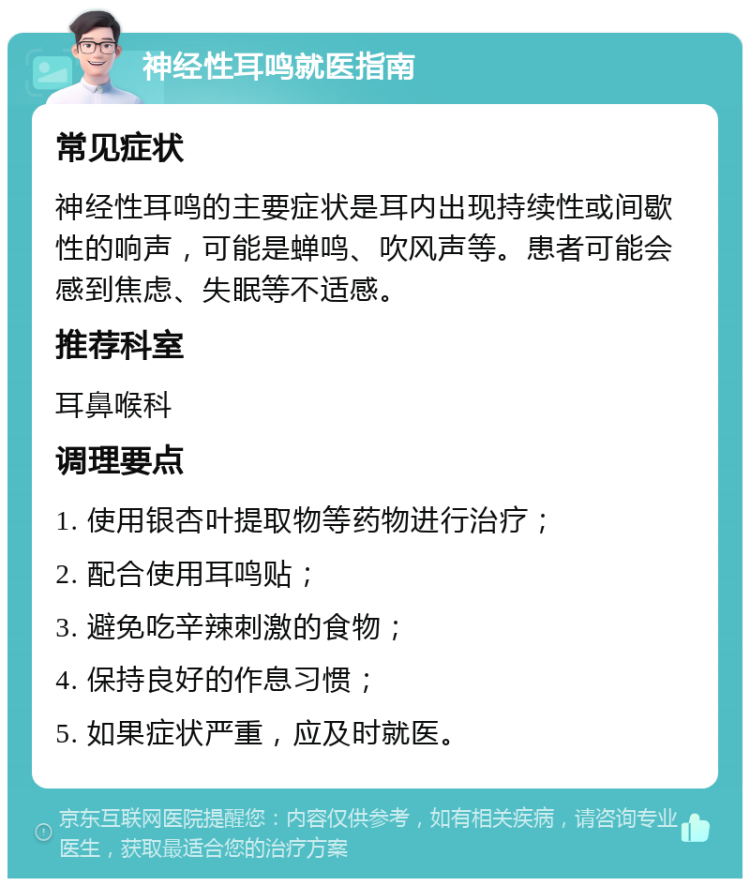 神经性耳鸣就医指南

常见症状

神经性耳鸣的主要症状是耳内出现持续性或间歇性的响声，可能是蝉鸣、吹风声等。患者可能会感到焦虑、失眠等不适感。

推荐科室

耳鼻喉科

调理要点

1. 使用银杏叶提取物等药物进行治疗；

2. 配合使用耳鸣贴；

3. 避免吃辛辣刺激的食物；

4. 保持良好的作息习惯；

5. 如果症状严重，应及时就医。

京东互联网医院提醒您：内容仅供参考，如有相关疾病，请咨询专业医生，获取最适合您的治疗方案